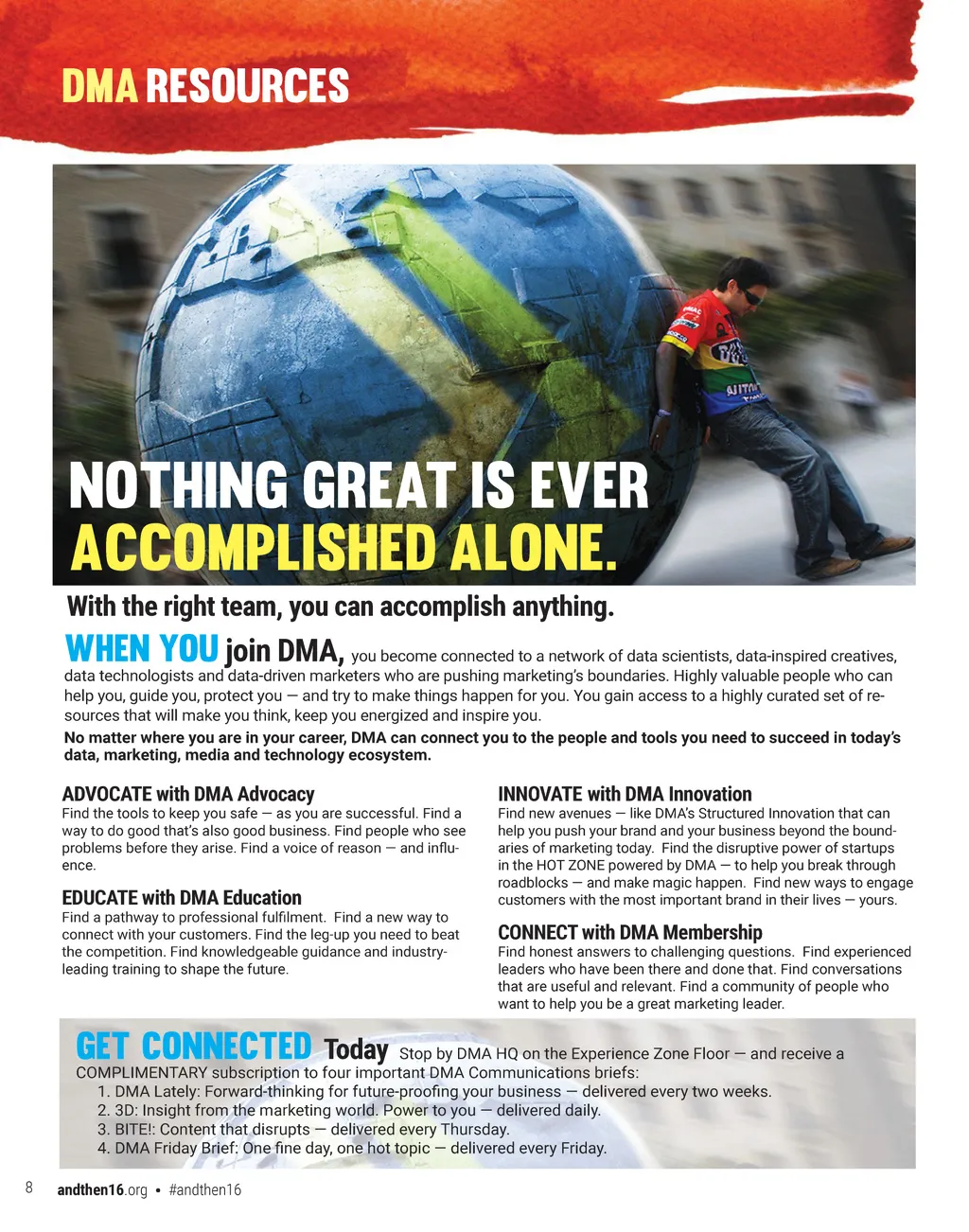 DMA RESOURCES

NOTHING GREAT IS EVER ACCOMPLISHED ALONE.

With the right team, you can accomplish anything.

WHEN YOU join DMA, you become connected to a network of data scientists, data-inspired creatives, data technologists and data-driven marketers who are pushing marketing's boundaries. Highly valuable people who can help you, guide you, protect you — and try to make things happen for you. You gain access to a highly curated set of resources that will make you think, keep you energized and inspire you.

No matter where you are in your career, DMA can connect you to the people and tools you need to succeed in today's data, marketing, media and technology ecosystem.

ADVOCATE with DMA Advocacy
Find the tools to keep you safe — as you are successful. Find a way to do good that's also good business. Find people who see problems before they arise. Find a voice of reason — and influence.

EDUCATE with DMA Education
Find a pathway to professional fulfilment. Find a new way to connect with your customers. Find the leg-up you need to beat the competition. Find knowledgeable guidance and industry-leading training to shape the future.

INNOVATE with DMA Innovation
Find new avenues — like DMA's Structured Innovation that can help you push your brand and your business beyond the boundaries of marketing today. Find the disruptive power of startups in the HOT ZONE powered by DMA — to help you break through roadblocks — and make magic happen. Find new ways to engage customers with the most important brand in their lives — yours.

CONNECT with DMA Membership
Find honest answers to challenging questions. Find experienced leaders who have been there and done that. Find conversations that are useful and relevant. Find a community of people who want to help you be a great marketing leader.

GET CONNECTED Today Stop by DMA HQ on the Experience Zone Floor — and receive a COMPLIMENTARY subscription to four important DMA Communications briefs:
1. DMA Lately: Forward-thinking for future-proofing your business — delivered every two weeks.
2. 3D: Insight from the marketing world. Power to you — delivered daily.
3. BITE!: Content that disrupts — delivered every Thursday.
4. DMA Friday Brief: One fine day, one hot topic — delivered every Friday.

8 andthen16.org • #andthen16